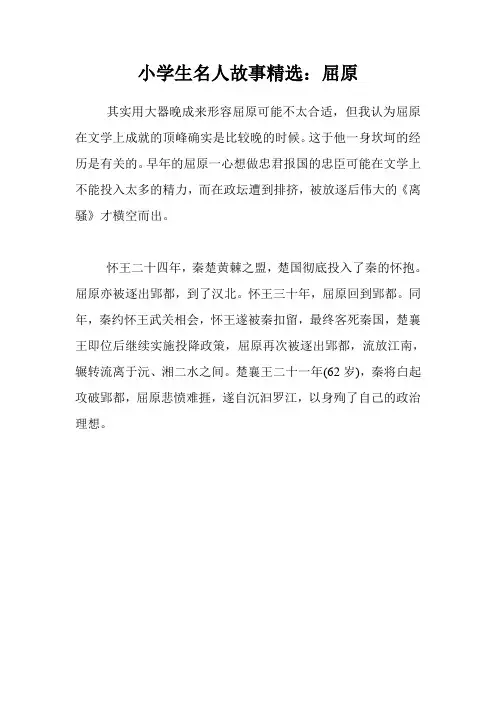 小学生名人故事精选：屈原

其实用大器晚成来形容屈原可能不太合适，但我认为屈原在文学上成就的顶峰确实是比较晚的时候。这于他一身坎坷的经历是有关的。早年的屈原一心想做忠君报国的忠臣可能在文学上不能投入太多的精力，而在政坛遭到排挤，被放逐后伟大的《离骚》才横空而出。

怀王二十四年，秦楚黄棘之盟，楚国彻底投入了秦的怀抱。屈原亦被逐出郢都，到了汉北。怀王三十年，屈原回到郢都。同年，秦约怀王武关相会，怀王遂被秦扣留，最终客死秦国，楚襄王即位后继续实施投降政策，屈原再次被逐出郢都，流放江南，辗转流离于沅、湘二水之间。楚襄王二十一年(62 岁)，秦将白起攻破郢都，屈原悲愤难捱，遂自沉汨罗江，以身殉了自己的政治理想。